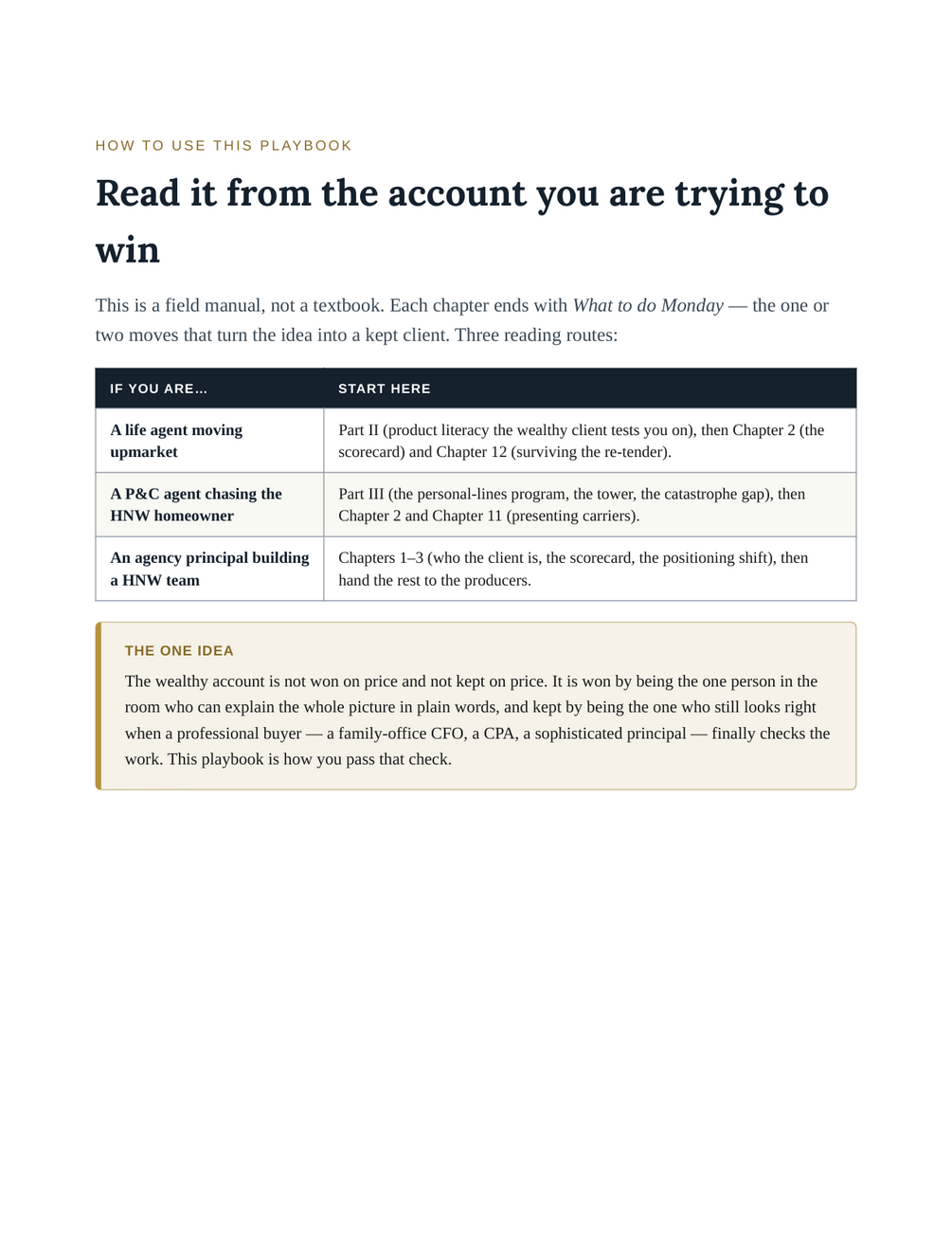 HOW TO USE THIS PLAYBOOK

Read it from the account you are trying to win

This is a field manual, not a textbook. Each chapter ends with What to do Monday — the one or two moves that turn the idea into a kept client. Three reading routes:

| IF YOU ARE… | START HERE |
|---|---|
| A life agent moving upmarket | Part II (product literacy the wealthy client tests you on), then Chapter 2 (the scorecard) and Chapter 12 (surviving the re-tender). |
| A P&C agent chasing the HNW homeowner | Part III (the personal-lines program, the tower, the catastrophe gap), then Chapter 2 and Chapter 11 (presenting carriers). |
| An agency principal building a HNW team | Chapters 1–3 (who the client is, the scorecard, the positioning shift), then hand the rest to the producers. |

THE ONE IDEA

The wealthy account is not won on price and not kept on price. It is won by being the one person in the room who can explain the whole picture in plain words, and kept by being the one who still looks right when a professional buyer — a family-office CFO, a CPA, a sophisticated principal — finally checks the work. This playbook is how you pass that check.